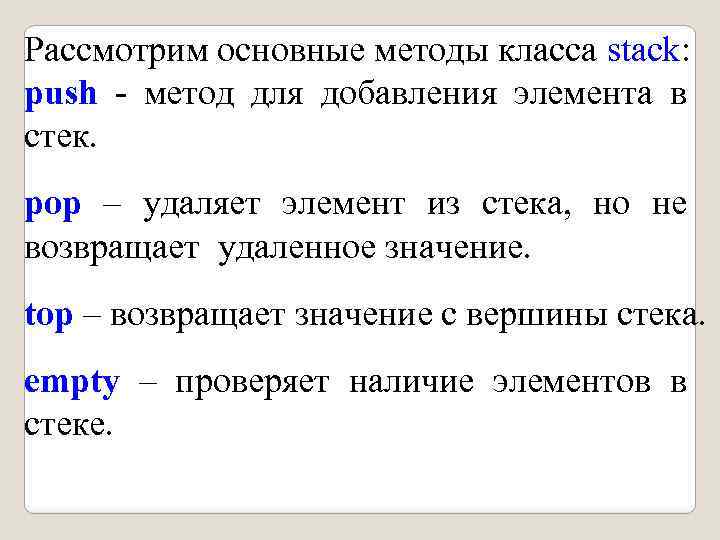 Рассмотрим основные методы класса stack:
push - метод для добавления элемента в стек.

pop – удаляет элемент из стека, но не возвращает удаленное значение.

top – возвращает значение с вершины стека.

empty – проверяет наличие элементов в стеке.